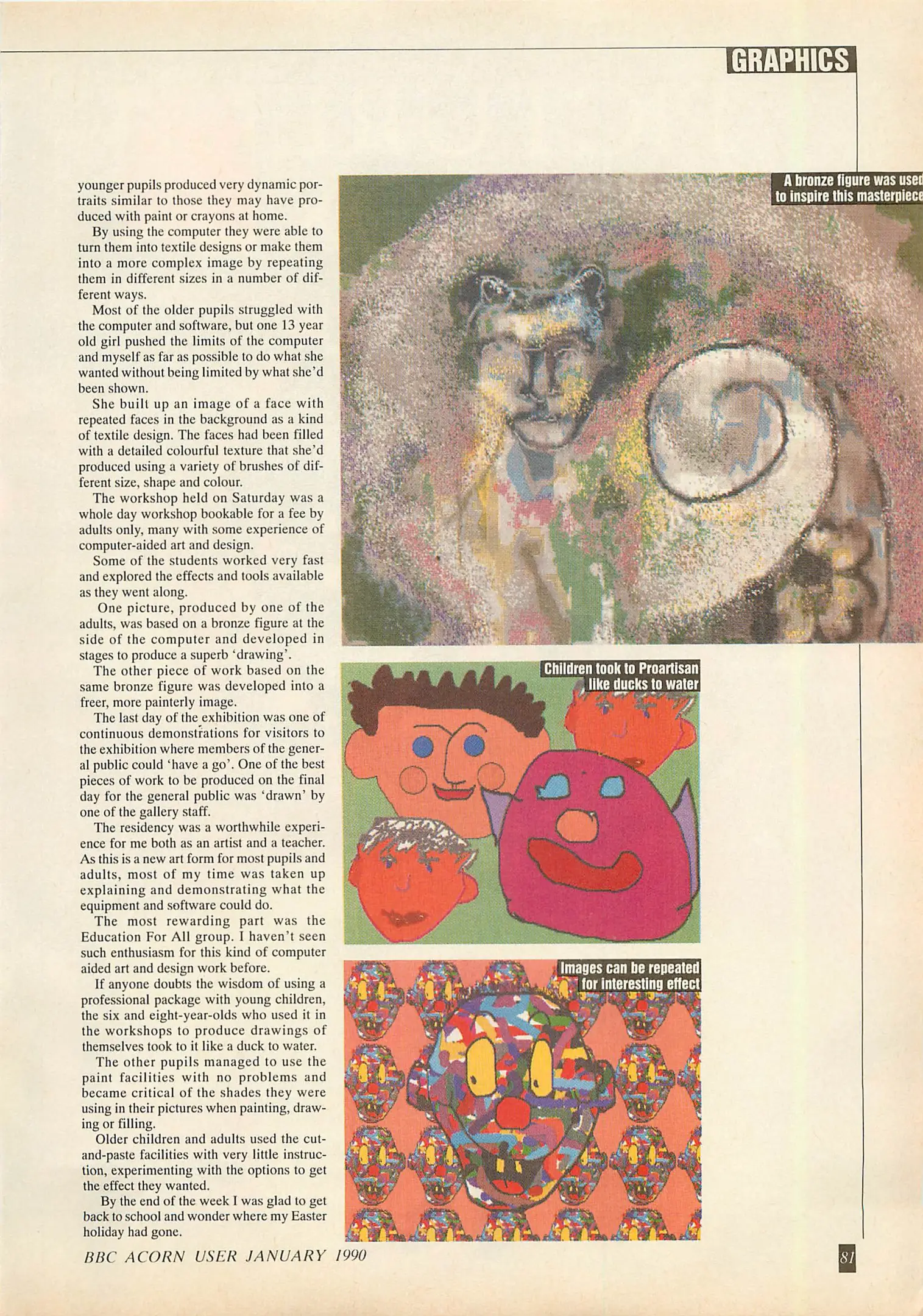 GRAPHICS

younger pupils produced very dynamic portraits similar to those they may have produced with paint or crayons at home.

By using the computer they were able to turn them into textile designs or make them into a more complex image by repeating them in different sizes in a number of different ways.

Most of the older pupils struggled with the computer and software, but one 13 year old girl pushed the limits of the computer and myself as far as possible to do what she wanted without being limited by what she'd been shown.

She built up an image of a face with repeated faces in the background as a kind of textile design. The faces had been filled with a detailed colourful texture that she'd produced using a variety of brushes of different size, shape and colour.

The workshop held on Saturday was a whole day workshop bookable for a fee by adults only, many with some experience of computer-aided art and design.

Some of the students worked very fast and explored the effects and tools available as they went along.

One picture, produced by one of the adults, was based on a bronze figure at the side of the computer and developed in stages to produce a superb 'drawing'.

The other piece of work based on the same bronze figure was developed into a freer, more painterly image.

The last day of the exhibition was one of continuous demonstrations for visitors to the exhibition where members of the general public could 'have a go'. One of the best pieces of work to be produced on the final day for the general public was 'drawn' by one of the gallery staff.

The residency was a worthwhile experience for me both as an artist and a teacher. As this is a new art form for most pupils and adults, most of my time was taken up explaining and demonstrating what the equipment and software could do.

The most rewarding part was the Education For All group. I haven't seen such enthusiasm for this kind of computer aided art and design work before.

If anyone doubts the wisdom of using a professional package with young children, the six and eight-year-olds who used it in the workshops to produce drawings of themselves took to it like a duck to water.

The other pupils managed to use the paint facilities with no problems and became critical of the shades they were using in their pictures when painting, drawing or filling.

Older children and adults used the cut-and-paste facilities with very little instruction, experimenting with the options to get the effect they wanted.

By the end of the week I was glad to get back to school and wonder where my Easter holiday had gone.

A bronze figure was used to inspire this masterpiece

Children took to Proartisan like ducks to water

Images can be repeated for interesting effect

BBC ACORN USER JANUARY 1990

81